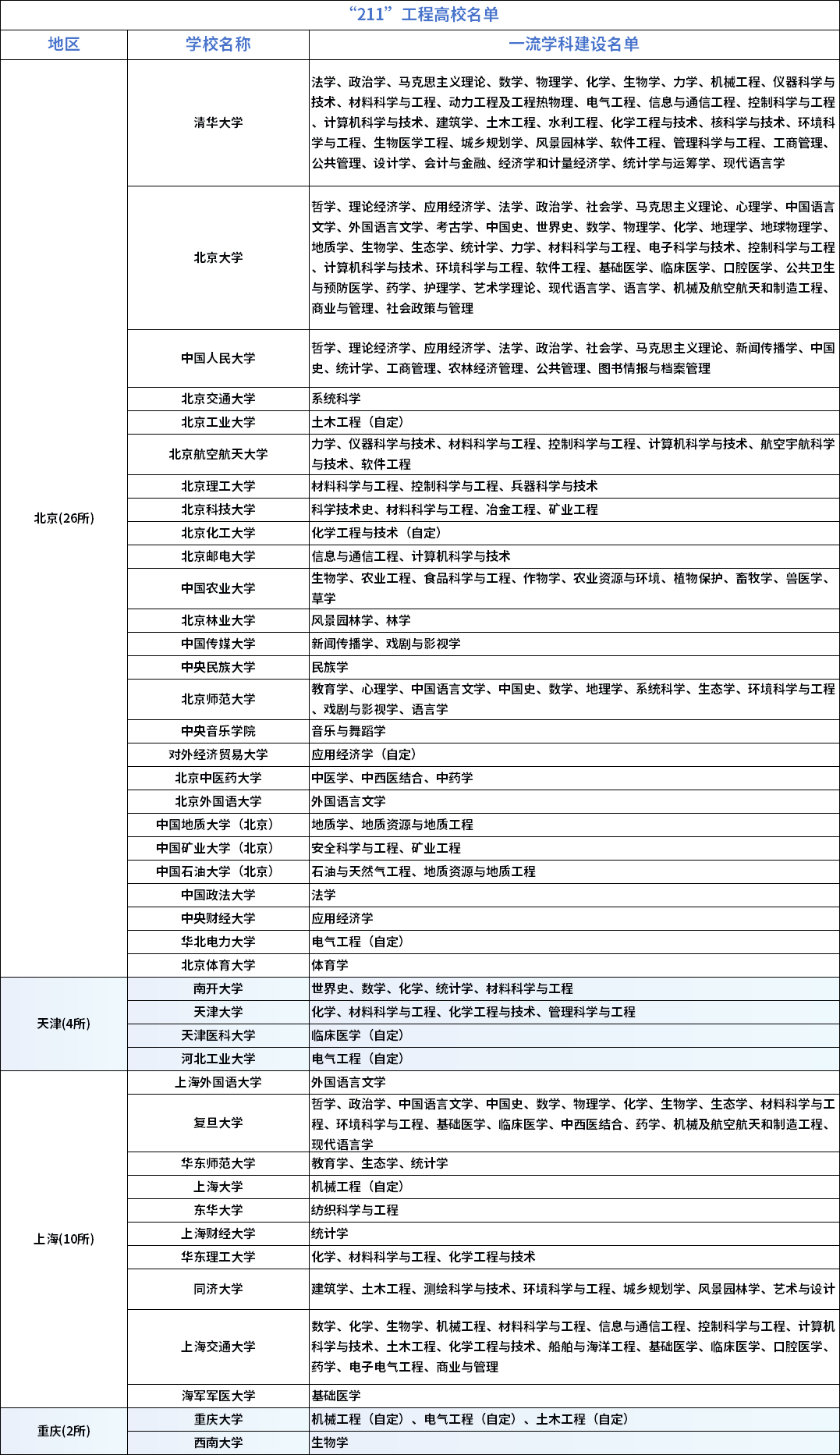 “211”工程高校名单

| 地区 | 学校名称 | 一流学科建设名单 |
|---|---|---|
| 北京(26所) | 清华大学 | 法学、政治学、马克思主义理论、数学、物理学、化学、生物学、力学、机械工程、仪器科学与技术、材料科学与工程、动力工程及工程热物理、电气工程、信息与通信工程、控制科学与工程、计算机科学与技术、建筑学、土木工程、水利工程、化学工程与技术、核科学与技术、环境科学与工程、生物医学工程、城乡规划学、风景园林学、软件工程、管理科学与工程、工商管理、公共管理、设计学、会计与金融、经济学和计量经济学、统计学与运筹学、现代语言学 |
| | 北京大学 | 哲学、理论经济学、应用经济学、法学、政治学、社会学、马克思主义理论、心理学、中国语言文学、外国语言文学、考古学、中国史、世界史、数学、物理学、化学、地理学、地球物理学、地质学、生物学、生态学、统计学、力学、材料科学与工程、电子科学与技术、控制科学与工程、计算机科学与技术、环境科学与工程、软件工程、基础医学、临床医学、口腔医学、公共卫生与预防医学、药学、护理学、艺术学理论、现代语言学、语言学、机械及航空航天和制造工程、商业与管理、社会政策与管理 |
| | 中国人民大学 | 哲学、理论经济学、应用经济学、法学、政治学、社会学、马克思主义理论、新闻传播学、中国史、统计学、工商管理、农林经济管理、公共管理、图书情报与档案管理 |
| | 北京交通大学 | 系统科学 |
| | 北京工业大学 | 土木工程（自定） |
| | 北京航空航天大学 | 力学、仪器科学与技术、材料科学与工程、控制科学与工程、计算机科学与技术、航空宇航科学与技术、软件工程 |
| | 北京理工大学 | 材料科学与工程、控制科学与工程、兵器科学与技术 |
| | 北京科技大学 | 科学技术史、材料科学与工程、冶金工程、矿业工程 |
| | 北京化工大学 | 化学工程与技术（自定） |
| | 北京邮电大学 | 信息与通信工程、计算机科学与技术 |
| | 中国农业大学 | 生物学、农业工程、食品科学与工程、作物学、农业资源与环境、植物保护、畜牧学、兽医学、草学 |
| | 北京林业大学 | 风景园林学、林学 |
| | 中国传媒大学 | 新闻传播学、戏剧与影视学 |
| | 中央民族大学 | 民族学 |
| | 北京师范大学 | 教育学、心理学、中国语言文学、中国史、数学、地理学、系统科学、生态学、环境科学与工程、戏剧与影视学、语言学 |
| | 中央音乐学院 | 音乐与舞蹈学 |
| | 对外经济贸易大学 | 应用经济学（自定） |
| | 北京中医药大学 | 中医学、中西医结合、中药学 |
| | 北京外国语大学 | 外国语言文学 |
| | 中国地质大学（北京） | 地质学、地质资源与地质工程 |
| | 中国矿业大学（北京） | 安全科学与工程、矿业工程 |
| | 中国石油大学（北京） | 石油与天然气工程、地质资源与地质工程 |
| | 中国政法大学 | 法学 |
| | 中央财经大学 | 应用经济学 |
| | 华北电力大学 | 电气工程（自定） |
| | 北京体育大学 | 体育学 |
| 天津(4所) | 南开大学 | 世界史、数学、化学、统计学、材料科学与工程 |
| | 天津大学 | 化学、材料科学与工程、化学工程与技术、管理科学与工程 |
| | 天津医科大学 | 临床医学（自定） |
| | 河北工业大学 | 电气工程（自定） |
| 上海(10所) | 上海外国语大学 | 外国语言文学 |
| | 复旦大学 | 哲学、政治学、中国语言文学、中国史、数学、物理学、化学、生物学、生态学、材料科学与工程、环境科学与工程、基础医学、临床医学、中西医结合、药学、机械及航空航天和制造工程、现代语言学 |
| | 华东师范大学 | 教育学、生态学、统计学 |
| | 上海大学 | 机械工程（自定） |
| | 东华大学 | 纺织科学与工程 |
| | 上海财经大学 | 统计学 |
| | 华东理工大学 | 化学、材料科学与工程、化学工程与技术 |
| | 同济大学 | 建筑学、土木工程、测绘科学与技术、环境科学与工程、城乡规划学、风景园林学、艺术与设计 |
| | 上海交通大学 | 数学、化学、生物学、机械工程、材料科学与工程、信息与通信工程、控制科学与工程、计算机科学与技术、土木工程、化学工程与技术、船舶与海洋工程、基础医学、临床医学、口腔医学、药学、电子电气工程、商业与管理 |
| | 海军军医大学 | 基础医学 |
| 重庆(2所) | 重庆大学 | 机械工程（自定）、电气工程（自定）、土木工程（自定） |
| | 西南大学 | 生物学 |